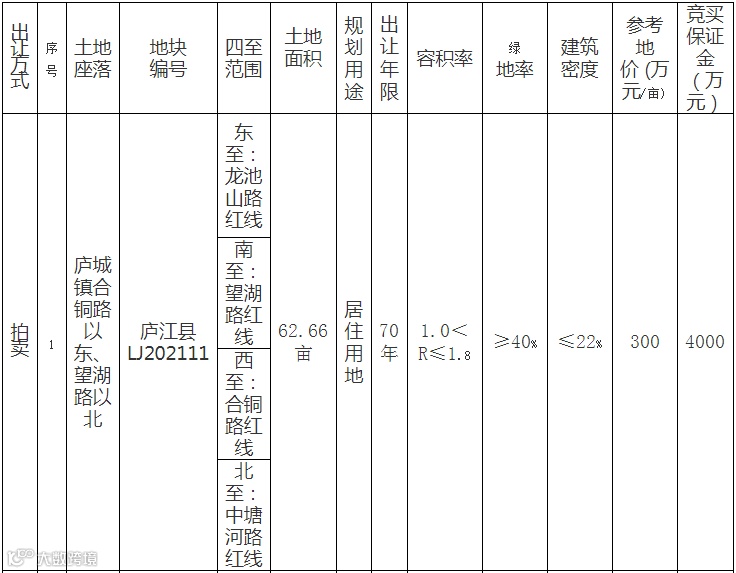 | 出让方式 | 序号 | 土地座落 | 地块编号 | 四至范围 | 土地面积 | 规划用途 | 出让年限 | 容积率 | 绿地率 | 建筑密度 | 参考地价(万元/亩) | 竞买保证金(万元) |
|---|---|---|---|---|---|---|---|---|---|---|---|---|
| 拍卖 | 1 | 庐城镇合铜路以东、望湖路以北 | 庐江县LJ202111 | 东至:龙池山路红线 | 62.66亩 | 居住用地 | 70年 | 1.0<R≤1.8 | ≥40% | ≤22% | 300 | 4000 |
| | | | | 南至:望湖路红线 | | | | | | | | |
| | | | | 西至:合铜路红线 | | | | | | | | |
| | | | | 北至:中塘河路红线 | | | | | | | | |

大数跨境